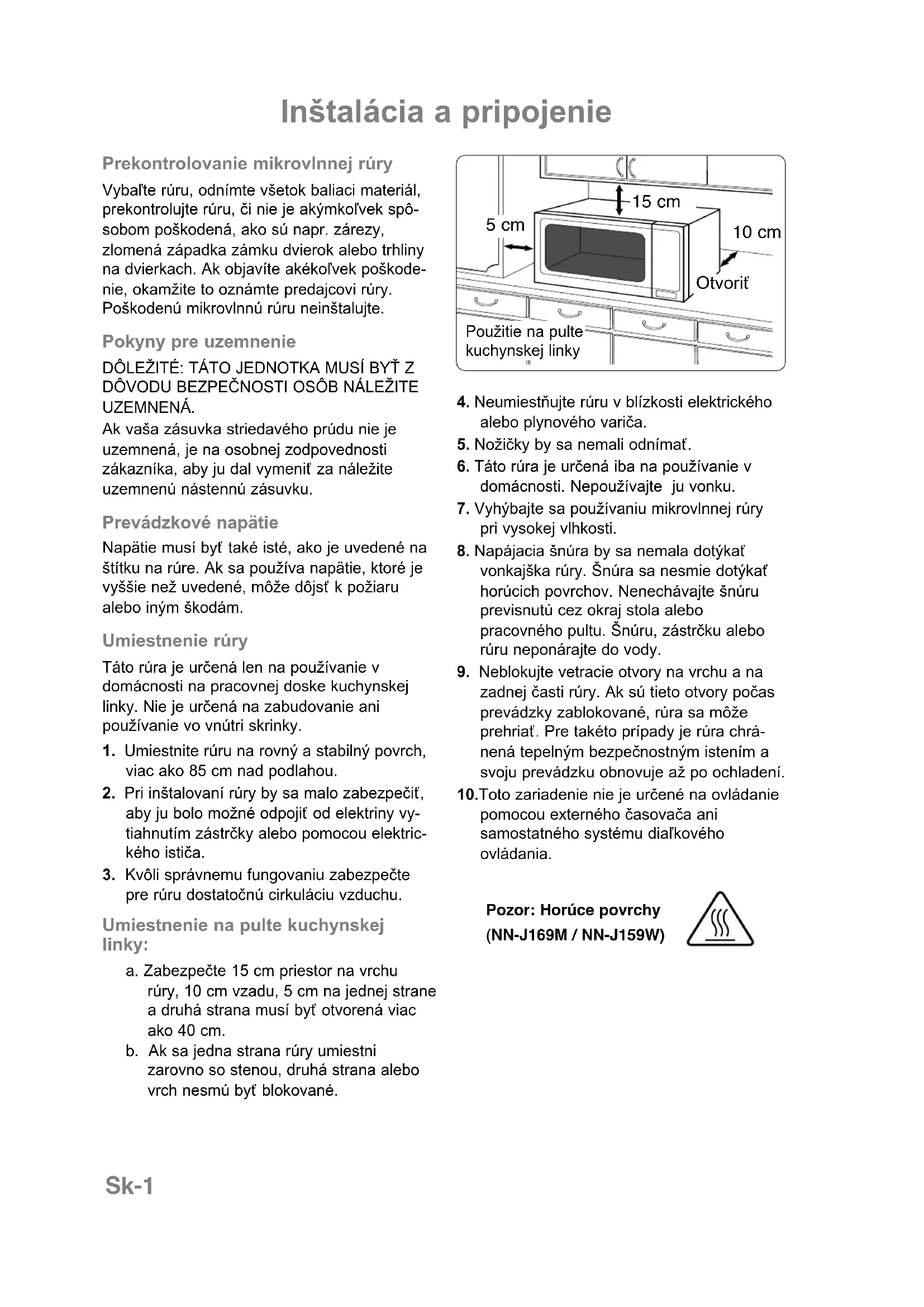 Inštalácia a pripojenie

Prekontrolovanie mikrovlnnej rúry

Vybaľte rúru, odnímte všetok baliaci materiál, prekontrolujte rúru, či nie je akýmkoľvek spôsobom poškodená, ako sú napr. zárezy, zlomená západka zámku dvierok alebo trhliny na dvierkach. Ak objavíte akékoľvek poškodenie, okamžite to oznámte predajcovi rúry. Poškodenú mikrovlnnú rúru neinštalujte.

Pokyny pre uzemnenie

DÔLEŽITÉ: TÁTO JEDNOTKA MUSÍ BYŤ Z DÔVODU BEZPEČNOSTI OSÔB NÁLEŽITE UZEMNENÁ.
Ak vaša zásuvka striedavého prúdu nie je uzemnená, je na osobnej zodpovednosti zákazníka, aby ju dal vymeniť za náležite uzemnenú nástennú zásuvku.

Prevádzkové napätie

Napätie musí byť také isté, ako je uvedené na štítku na rúre. Ak sa používa napätie, ktoré je vyššie než uvedené, môže dôjsť k požiaru alebo iným škodám.

Umiestnenie rúry

Táto rúra je určená len na používanie v domácnosti na pracovnej doske kuchynskej linky. Nie je určená na zabudovanie ani používanie vo vnútri skrinky.

1. Umiestnite rúru na rovný a stabilný povrch, viac ako 85 cm nad podlahou.
2. Pri inštalovaní rúry by sa malo zabezpečiť, aby ju bolo možné odpojiť od elektriny vytiahnutím zástrčky alebo pomocou elektrického ističa.
3. Kvôli správnemu fungovaniu zabezpečte pre rúru dostatočnú cirkuláciu vzduchu.

Umiestnenie na pulte kuchynskej linky:

a. Zabezpečte 15 cm priestor na vrchu rúry, 10 cm vzadu, 5 cm na jednej strane a druhá strana musí byť otvorená viac ako 40 cm.
b. Ak sa jedna strana rúry umiestni zarovno so stenou, druhá strana alebo vrch nesmú byť blokované.

15 cm
5 cm
10 cm
Otvoriť
Použitie na pulte kuchynskej linky

4. Neumiestňujte rúru v blízkosti elektrického alebo plynového variča.
5. Nožičky by sa nemali odnímať.
6. Táto rúra je určená iba na používanie v domácnosti. Nepoužívajte ju vonku.
7. Vyhýbajte sa používaniu mikrovlnnej rúry pri vysokej vlhkosti.
8. Napájacia šnúra by sa nemala dotýkať vonkajška rúry. Šnúra sa nesmie dotýkať horúcich povrchov. Nenechávajte šnúru previsnutú cez okraj stola alebo pracovného pultu. Šnúru, zástrčku alebo rúru neponárajte do vody.
9. Neblokujte vetracie otvory na vrchu a na zadnej časti rúry. Ak sú tieto otvory počas prevádzky zablokované, rúra sa môže prehriať. Pre takéto prípady je rúra chránená tepelným bezpečnostným istením a svoju prevádzku obnovuje až po ochladení.
10.Toto zariadenie nie je určené na ovládanie pomocou externého časovača ani samostatného systému diaľkového ovládania.

Pozor: Horúce povrchy
(NN-J169M / NN-J159W)

Sk-1